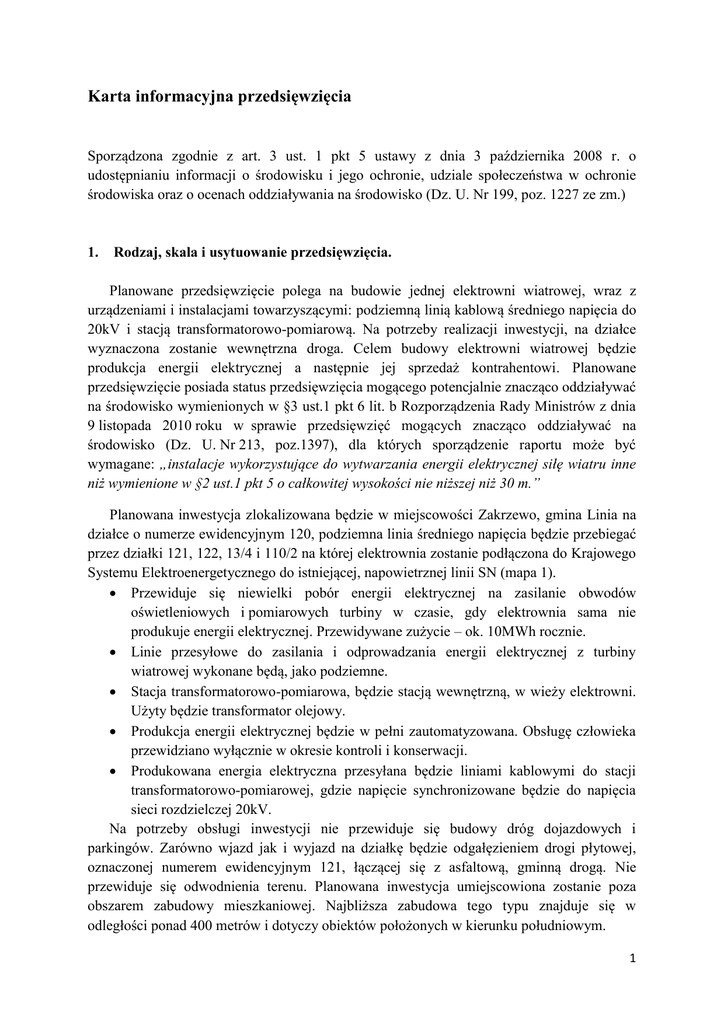 Karta informacyjna przedsięwzięcia

Sporządzona zgodnie z art. 3 ust. 1 pkt 5 ustawy z dnia 3 października 2008 r. o udostępnianiu informacji o środowisku i jego ochronie, udziale społeczeństwa w ochronie środowiska oraz o ocenach oddziaływania na środowisko (Dz. U. Nr 199, poz. 1227 ze zm.)

1. Rodzaj, skala i usytuowanie przedsięwzięcia.

Planowane przedsięwzięcie polega na budowie jednej elektrowni wiatrowej, wraz z urządzeniami i instalacjami towarzyszącymi: podziemną linią kablową średniego napięcia do 20kV i stacją transformatorowo-pomiarową. Na potrzeby realizacji inwestycji, na działce wyznaczona zostanie wewnętrzna droga. Celem budowy elektrowni wiatrowej będzie produkcja energii elektrycznej a następnie jej sprzedaż kontrahentowi. Planowane przedsięwzięcie posiada status przedsięwzięcia mogącego potencjalnie znacząco oddziaływać na środowisko wymienionych w §3 ust.1 pkt 6 lit. b Rozporządzenia Rady Ministrów z dnia 9 listopada 2010 roku w sprawie przedsięwzięć mogących znacząco oddziaływać na środowisko (Dz. U. Nr 213, poz.1397), dla których sporządzenie raportu może być wymagane: „instalacje wykorzystujące do wytwarzania energii elektrycznej siłę wiatru inne niż wymienione w §2 ust.1 pkt 5 o całkowitej wysokości nie niższej niż 30 m.”

Planowana inwestycja zlokalizowana będzie w miejscowości Zakrzewo, gmina Linia na działce o numerze ewidencyjnym 120, podziemna linia średniego napięcia będzie przebiegać przez działki 121, 122, 13/4 i 110/2 na której elektrownia zostanie podłączona do Krajowego Systemu Elektroenergetycznego do istniejącej, napowietrznej linii SN (mapa 1).
• Przewiduje się niewielki pobór energii elektrycznej na zasilanie obwodów oświetleniowych i pomiarowych turbiny w czasie, gdy elektrownia sama nie produkuje energii elektrycznej. Przewidywane zużycie – ok. 10MWh rocznie.
• Linie przesyłowe do zasilania i odprowadzania energii elektrycznej z turbiny wiatrowej wykonane będą, jako podziemne.
• Stacja transformatorowo-pomiarowa, będzie stacją wewnętrzną, w wieży elektrowni. Użyty będzie transformator olejowy.
• Produkcja energii elektrycznej będzie w pełni zautomatyzowana. Obsługę człowieka przewidziano wyłącznie w okresie kontroli i konserwacji.
• Produkowana energia elektryczna przesyłana będzie liniami kablowymi do stacji transformatorowo-pomiarowej, gdzie napięcie synchronizowane będzie do napięcia sieci rozdzielczej 20kV.

Na potrzeby obsługi inwestycji nie przewiduje się budowy dróg dojazdowych i parkingów. Zarówno wjazd jak i wyjazd na działkę będzie odgałęzieniem drogi płytowej, oznaczonej numerem ewidencyjnym 121, łączącej się z asfaltową, gminną drogą. Nie przewiduje się odwodnienia terenu. Planowana inwestycja umiejscowiona zostanie poza obszarem zabudowy mieszkaniowej. Najbliższa zabudowa tego typu znajduje się w odległości ponad 400 metrów i dotyczy obiektów położonych w kierunku południowym.

1